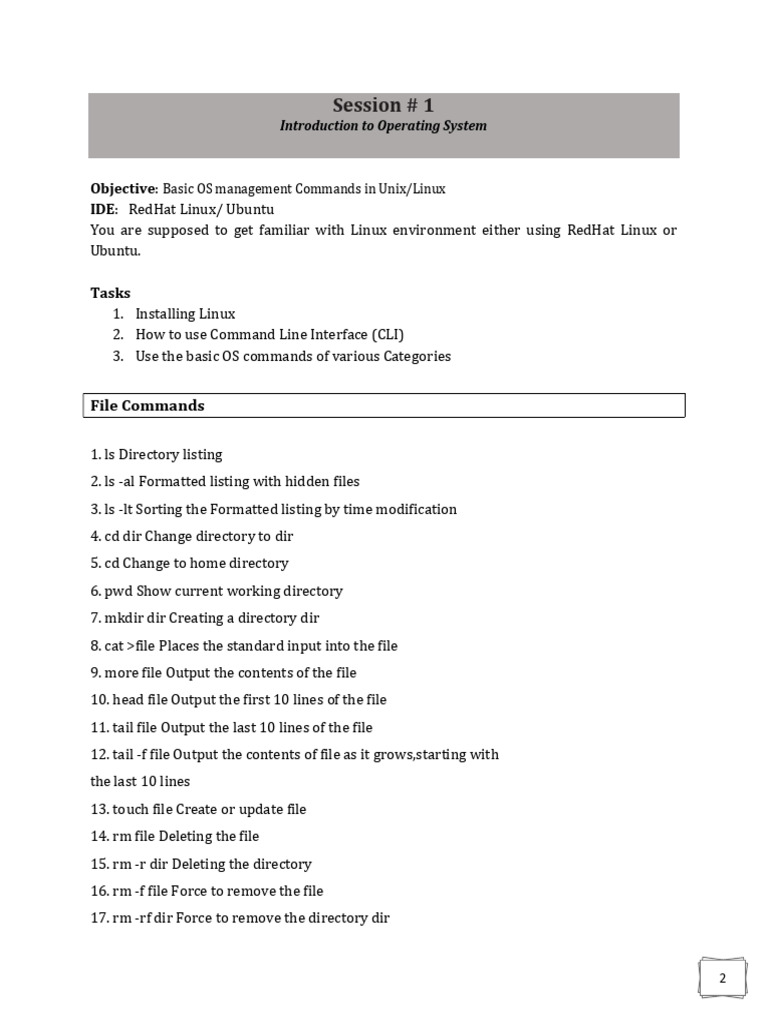 Session # 1
Introduction to Operating System

Objective: Basic OS management Commands in Unix/Linux
IDE: RedHat Linux/ Ubuntu
You are supposed to get familiar with Linux environment either using RedHat Linux or Ubuntu.

Tasks
1. Installing Linux
2. How to use Command Line Interface (CLI)
3. Use the basic OS commands of various Categories

File Commands

1. ls Directory listing
2. ls -al Formatted listing with hidden files
3. ls -lt Sorting the Formatted listing by time modification
4. cd dir Change directory to dir
5. cd Change to home directory
6. pwd Show current working directory
7. mkdir dir Creating a directory dir
8. cat >file Places the standard input into the file
9. more file Output the contents of the file
10. head file Output the first 10 lines of the file
11. tail file Output the last 10 lines of the file
12. tail -f file Output the contents of file as it grows,starting with the last 10 lines
13. touch file Create or update file
14. rm file Deleting the file
15. rm -r dir Deleting the directory
16. rm -f file Force to remove the file
17. rm -rf dir Force to remove the directory dir

2